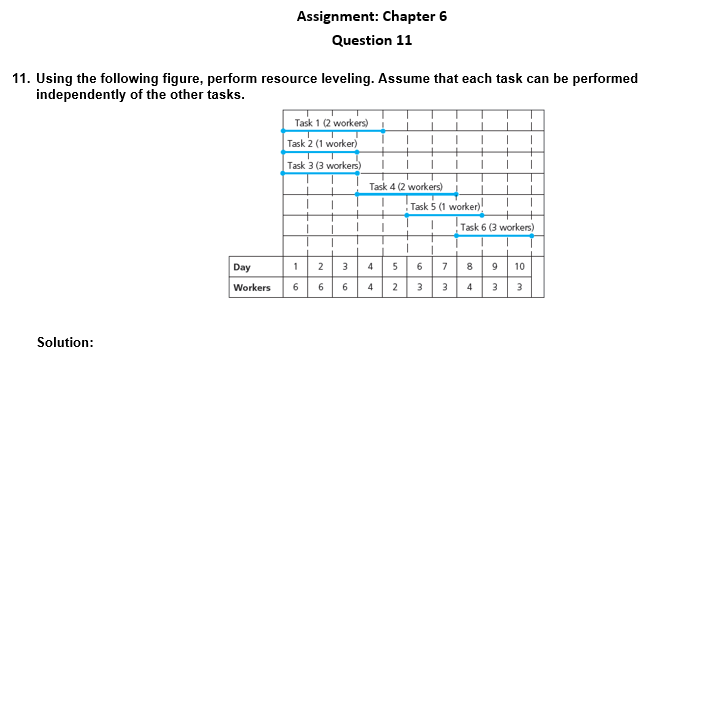 Assignment: Chapter 6

Question 11

11. Using the following figure, perform resource leveling. Assume that each task can be performed independently of the other tasks.

Task 1 (2 workers)
Task 2 (1 worker)
Task 3 (3 workers)
Task 4 (2 workers)
Task 5 (1 worker)
Task 6 (3 workers)

| Day | 1 | 2 | 3 | 4 | 5 | 6 | 7 | 8 | 9 | 10 |
|---|---|---|---|---|---|---|---|---|---|---|
| Workers | 6 | 6 | 6 | 4 | 2 | 3 | 3 | 4 | 3 | 3 |

Solution: